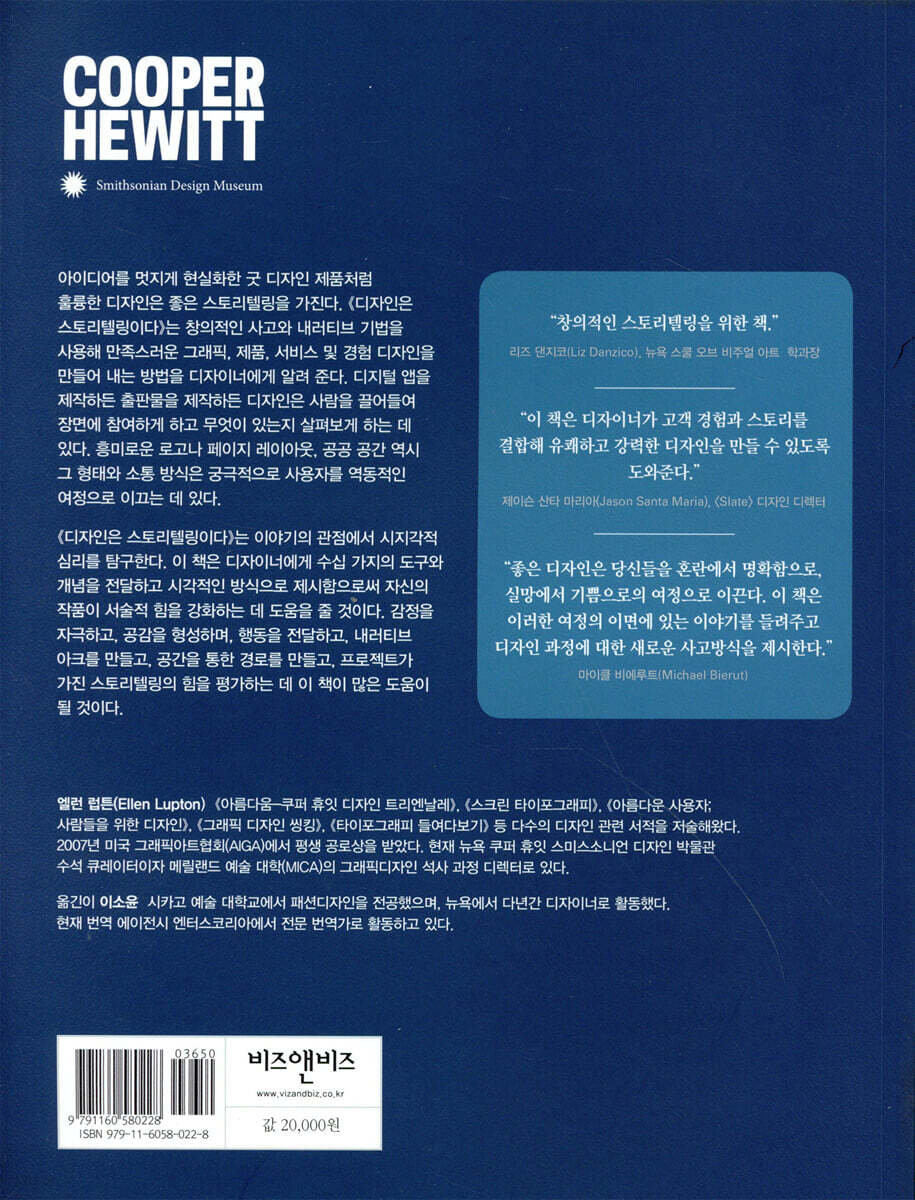 COOPER
HEWITT
Smithsonian Design Museum

아이디어를 멋지게 현실화한 굿 디자인 제품처럼 훌륭한 디자인은 좋은 스토리텔링을 가진다. 《디자인은 스토리텔링이다》는 창의적인 사고와 내러티브 기법을 사용해 만족스러운 그래픽, 제품, 서비스 및 경험 디자인을 만들어 내는 방법을 디자이너에게 알려 준다. 디지털 앱을 제작하든 출판물을 제작하든 디자인은 사람을 끌어들여 장면에 참여하게 하고 무엇이 있는지 살펴보게 하는 데 있다. 흥미로운 로고나 페이지 레이아웃, 공공 공간 역시 그 형태와 소통 방식은 궁극적으로 사용자를 역동적인 여정으로 이끄는 데 있다.

《디자인은 스토리텔링이다》는 이야기의 관점에서 시지각적 심리를 탐구한다. 이 책은 디자이너에게 수십 가지의 도구와 개념을 전달하고 시각적인 방식으로 제시함으로써 자신의 작품이 서술적 힘을 강화하는 데 도움을 줄 것이다. 감정을 자극하고, 공감을 형성하며, 행동을 전달하고, 내러티브 아크를 만들고, 공간을 통한 경로를 만들고, 프로젝트가 가진 스토리텔링의 힘을 평가하는 데 이 책이 많은 도움이 될 것이다.

"창의적인 스토리텔링을 위한 책."
리즈 댄지코(Liz Danzico), 뉴욕 스쿨 오브 비주얼 아트 학과장

"이 책은 디자이너가 고객 경험과 스토리를 결합해 유쾌하고 강력한 디자인을 만들 수 있도록 도와준다."
제이슨 산타 마리아(Jason Santa Maria), 〈Slate〉 디자인 디렉터

"좋은 디자인은 당신들을 혼란에서 명확함으로, 실망에서 기쁨으로의 여정으로 이끈다. 이 책은 이러한 여정의 이면에 있는 이야기를 들려주고 디자인 과정에 대한 새로운 사고방식을 제시한다."
마이클 비에루트(Michael Bierut)

엘런 럽튼(Ellen Lupton) 《아름다움—쿠퍼 휴잇 디자인 트리엔날레》, 《스크린 타이포그래피》, 《아름다운 사용자; 사람들을 위한 디자인》, 《그래픽 디자인 씽킹》, 《타이포그래피 들여다보기》 등 다수의 디자인 관련 서적을 저술해왔다. 2007년 미국 그래픽아트협회(AIGA)에서 평생 공로상을 받았다. 현재 뉴욕 쿠퍼 휴잇 스미스소니언 디자인 박물관 수석 큐레이터이자 메릴랜드 예술 대학(MICA)의 그래픽디자인 석사 과정 디렉터로 있다.

옮긴이 이소윤 시카고 예술 대학교에서 패션디자인을 전공했으며, 뉴욕에서 다년간 디자이너로 활동했다. 현재 번역 에이전시 엔터스코리아에서 전문 번역가로 활동하고 있다.

03650
9 791160 580228
ISBN 979-11-6058-022-8
비즈앤비즈
www.vizandbiz.co.kr
값 20,000원